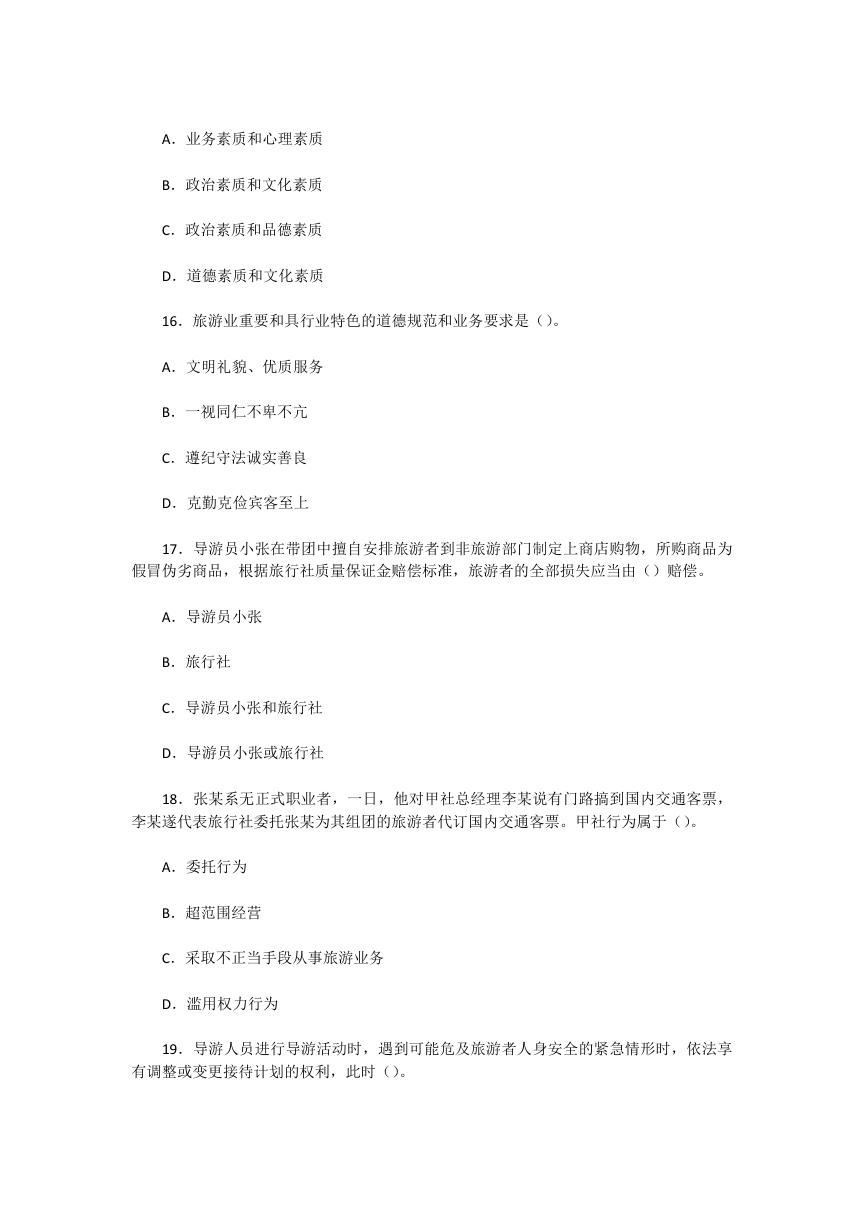 A．业务素质和心理素质

B．政治素质和文化素质

C．政治素质和品德素质

D．道德素质和文化素质

16．旅游业重要和具行业特色的道德规范和业务要求是（）。

A．文明礼貌、优质服务

B．一视同仁不卑不亢

C．遵纪守法诚实善良

D．克勤克俭宾客至上

17．导游员小张在带团中擅自安排旅游者到非旅游部门制定上商店购物，所购商品为假冒伪劣商品，根据旅行社质量保证金赔偿标准，旅游者的全部损失应当由（）赔偿。

A．导游员小张

B．旅行社

C．导游员小张和旅行社

D．导游员小张或旅行社

18．张某系无正式职业者，一日，他对甲社总经理李某说有门路搞到国内交通客票，李某遂代表旅行社委托张某为其组团的旅游者代订国内交通客票。甲社行为属于（）。

A．委托行为

B．超范围经营

C．采取不正当手段从事旅游业务

D．滥用权力行为

19．导游人员进行导游活动时，遇到可能危及旅游者人身安全的紧急情形时，依法享有调整或变更接待计划的权利，此时（）。